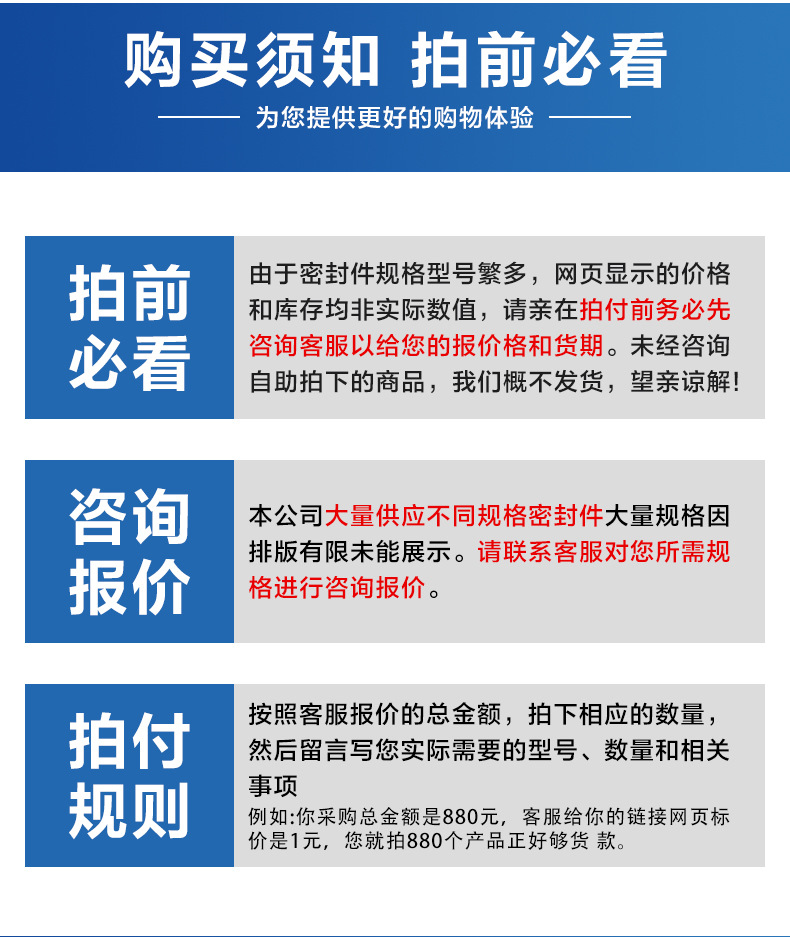 购买须知 拍前必看

为您提供更好的购物体验

拍前必看

由于密封件规格型号繁多，网页显示的价格和库存均非实际数值，请亲在拍付前务必先咨询客服以给您的报价格和货期。未经咨询自助拍下的商品，我们概不发货，望亲谅解！

咨询报价

本公司大量供应不同规格密封件大量规格因排版有限未能展示。请联系客服对您所需规格进行咨询报价。

拍付规则

按照客服报价的总金额，拍下相应的数量，然后留言写您实际需要的型号、数量和相关事项

例如:你采购总金额是880元，客服给你的链接网页标价是1元，您就拍880个产品正好够货 款。